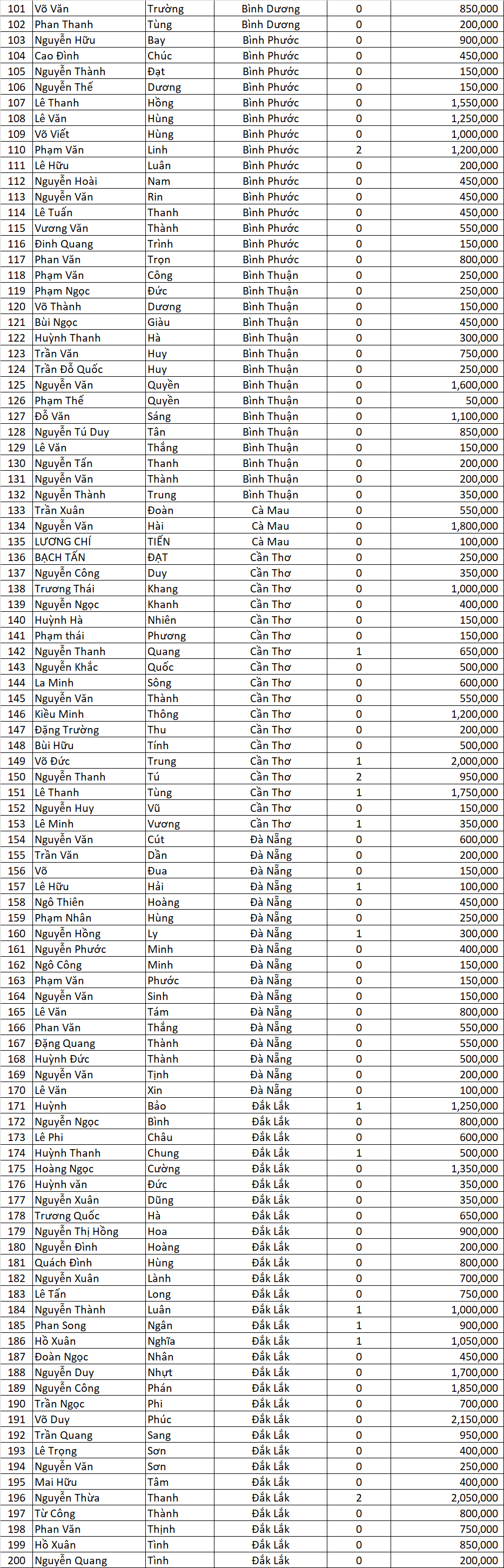 | 101 | Võ Văn | Trường | Bình Dương | 0 | 850,000 |
|---|---|---|---|---|---|
| 102 | Phan Thanh | Tùng | Bình Dương | 0 | 200,000 |
| 103 | Nguyễn Hữu | Bay | Bình Phước | 0 | 900,000 |
| 104 | Cao Đình | Chúc | Bình Phước | 0 | 450,000 |
| 105 | Nguyễn Thành | Đạt | Bình Phước | 0 | 150,000 |
| 106 | Nguyễn Thế | Dương | Bình Phước | 0 | 150,000 |
| 107 | Lê Thanh | Hồng | Bình Phước | 0 | 1,550,000 |
| 108 | Lê Văn | Hùng | Bình Phước | 0 | 1,250,000 |
| 109 | Võ Viết | Hùng | Bình Phước | 0 | 1,000,000 |
| 110 | Phạm Văn | Linh | Bình Phước | 2 | 1,200,000 |
| 111 | Lê Hữu | Luân | Bình Phước | 0 | 200,000 |
| 112 | Nguyễn Hoài | Nam | Bình Phước | 0 | 450,000 |
| 113 | Nguyễn Văn | Rin | Bình Phước | 0 | 450,000 |
| 114 | Lê Tuấn | Thanh | Bình Phước | 0 | 450,000 |
| 115 | Vương Văn | Thành | Bình Phước | 0 | 550,000 |
| 116 | Đinh Quang | Trình | Bình Phước | 0 | 150,000 |
| 117 | Phan Văn | Trọn | Bình Phước | 0 | 800,000 |
| 118 | Phạm Văn | Công | Bình Thuận | 0 | 250,000 |
| 119 | Phạm Ngọc | Đức | Bình Thuận | 0 | 250,000 |
| 120 | Võ Thành | Dương | Bình Thuận | 0 | 150,000 |
| 121 | Bùi Ngọc | Giàu | Bình Thuận | 0 | 450,000 |
| 122 | Huỳnh Thanh | Hà | Bình Thuận | 0 | 300,000 |
| 123 | Trần Văn | Huy | Bình Thuận | 0 | 750,000 |
| 124 | Trần Đỗ Quốc | Huy | Bình Thuận | 0 | 250,000 |
| 125 | Nguyễn Văn | Quyền | Bình Thuận | 0 | 1,600,000 |
| 126 | Phạm Thế | Quyền | Bình Thuận | 0 | 50,000 |
| 127 | Đỗ Văn | Sáng | Bình Thuận | 0 | 1,100,000 |
| 128 | Nguyễn Tú Duy | Tân | Bình Thuận | 0 | 850,000 |
| 129 | Lê Văn | Thắng | Bình Thuận | 0 | 150,000 |
| 130 | Nguyễn Tấn | Thanh | Bình Thuận | 0 | 200,000 |
| 131 | Nguyễn Văn | Thành | Bình Thuận | 0 | 200,000 |
| 132 | Nguyễn Thành | Trung | Bình Thuận | 0 | 350,000 |
| 133 | Trần Xuân | Đoàn | Cà Mau | 0 | 550,000 |
| 134 | Nguyễn Văn | Hài | Cà Mau | 0 | 1,800,000 |
| 135 | LƯƠNG CHÍ | TIẾN | Cà Mau | 0 | 100,000 |
| 136 | BẠCH TẤN | ĐẠT | Cần Thơ | 0 | 250,000 |
| 137 | Nguyễn Công | Duy | Cần Thơ | 0 | 350,000 |
| 138 | Trương Thái | Khang | Cần Thơ | 0 | 1,000,000 |
| 139 | Nguyễn Ngọc | Khanh | Cần Thơ | 0 | 400,000 |
| 140 | Huỳnh Hà | Nhiên | Cần Thơ | 0 | 150,000 |
| 141 | Phạm thái | Phương | Cần Thơ | 0 | 150,000 |
| 142 | Nguyễn Thanh | Quang | Cần Thơ | 1 | 650,000 |
| 143 | Nguyễn Khắc | Quốc | Cần Thơ | 0 | 500,000 |
| 144 | La Minh | Sông | Cần Thơ | 0 | 600,000 |
| 145 | Nguyễn Văn | Thành | Cần Thơ | 0 | 550,000 |
| 146 | Kiều Minh | Thông | Cần Thơ | 0 | 1,200,000 |
| 147 | Đặng Trường | Thu | Cần Thơ | 0 | 200,000 |
| 148 | Bùi Hữu | Tính | Cần Thơ | 0 | 500,000 |
| 149 | Võ Đức | Trung | Cần Thơ | 1 | 2,000,000 |
| 150 | Nguyễn Thanh | Tú | Cần Thơ | 2 | 950,000 |
| 151 | Lê Thanh | Tùng | Cần Thơ | 1 | 1,750,000 |
| 152 | Nguyễn Huy | Vũ | Cần Thơ | 0 | 150,000 |
| 153 | Lê Minh | Vương | Cần Thơ | 1 | 350,000 |
| 154 | Nguyễn Văn | Cút | Đà Nẵng | 0 | 600,000 |
| 155 | Trần Văn | Dần | Đà Nẵng | 0 | 200,000 |
| 156 | Võ | Đua | Đà Nẵng | 0 | 150,000 |
| 157 | Lê Hữu | Hải | Đà Nẵng | 1 | 100,000 |
| 158 | Ngô Thiên | Hoàng | Đà Nẵng | 0 | 450,000 |
| 159 | Phạm Nhân | Hùng | Đà Nẵng | 0 | 250,000 |
| 160 | Nguyễn Hồng | Ly | Đà Nẵng | 1 | 300,000 |
| 161 | Nguyễn Phước | Minh | Đà Nẵng | 0 | 400,000 |
| 162 | Ngô Công | Minh | Đà Nẵng | 0 | 150,000 |
| 163 | Phạm Văn | Phước | Đà Nẵng | 0 | 150,000 |
| 164 | Nguyễn Văn | Sinh | Đà Nẵng | 0 | 150,000 |
| 165 | Lê Văn | Tám | Đà Nẵng | 0 | 800,000 |
| 166 | Phan Văn | Thắng | Đà Nẵng | 0 | 550,000 |
| 167 | Đặng Quang | Thành | Đà Nẵng | 0 | 550,000 |
| 168 | Huỳnh Đức | Thành | Đà Nẵng | 0 | 500,000 |
| 169 | Nguyễn Văn | Tịnh | Đà Nẵng | 0 | 200,000 |
| 170 | Lê Văn | Xin | Đà Nẵng | 0 | 100,000 |
| 171 | Huỳnh | Bảo | Đắk Lắk | 1 | 1,250,000 |
| 172 | Nguyễn Ngọc | Bình | Đắk Lắk | 0 | 800,000 |
| 173 | Lê Phi | Châu | Đắk Lắk | 0 | 600,000 |
| 174 | Huỳnh Thanh | Chung | Đắk Lắk | 1 | 500,000 |
| 175 | Hoàng Ngọc | Cường | Đắk Lắk | 0 | 1,350,000 |
| 176 | Huỳnh văn | Đức | Đắk Lắk | 0 | 350,000 |
| 177 | Nguyễn Xuân | Dũng | Đắk Lắk | 0 | 350,000 |
| 178 | Trương Quốc | Hà | Đắk Lắk | 0 | 650,000 |
| 179 | Nguyễn Thị Hồng | Hoa | Đắk Lắk | 0 | 900,000 |
| 180 | Nguyễn Đình | Hoàng | Đắk Lắk | 0 | 200,000 |
| 181 | Quách Đình | Hùng | Đắk Lắk | 0 | 800,000 |
| 182 | Nguyễn Xuân | Lành | Đắk Lắk | 0 | 700,000 |
| 183 | Lê Tấn | Long | Đắk Lắk | 0 | 750,000 |
| 184 | Nguyễn Thành | Luân | Đắk Lắk | 1 | 1,000,000 |
| 185 | Phan Song | Ngân | Đắk Lắk | 1 | 900,000 |
| 186 | Hồ Xuân | Nghĩa | Đắk Lắk | 1 | 1,050,000 |
| 187 | Đoàn Ngọc | Nhân | Đắk Lắk | 0 | 450,000 |
| 188 | Nguyễn Duy | Nhựt | Đắk Lắk | 0 | 1,700,000 |
| 189 | Nguyễn Công | Phán | Đắk Lắk | 0 | 1,850,000 |
| 190 | Trần Ngọc | Phi | Đắk Lắk | 0 | 700,000 |
| 191 | Võ Duy | Phúc | Đắk Lắk | 0 | 2,150,000 |
| 192 | Trần Quang | Sang | Đắk Lắk | 0 | 950,000 |
| 193 | Lê Trọng | Sơn | Đắk Lắk | 0 | 400,000 |
| 194 | Nguyễn Văn | Sơn | Đắk Lắk | 0 | 250,000 |
| 195 | Mai Hữu | Tâm | Đắk Lắk | 0 | 400,000 |
| 196 | Nguyễn Thừa | Thanh | Đắk Lắk | 2 | 2,050,000 |
| 197 | Từ Công | Thành | Đắk Lắk | 0 | 800,000 |
| 198 | Phan Văn | Thịnh | Đắk Lắk | 0 | 750,000 |
| 199 | Hồ Xuân | Tình | Đắk Lắk | 0 | 850,000 |
| 200 | Nguyễn Quang | Tình | Đắk Lắk | 0 | 200,000 |